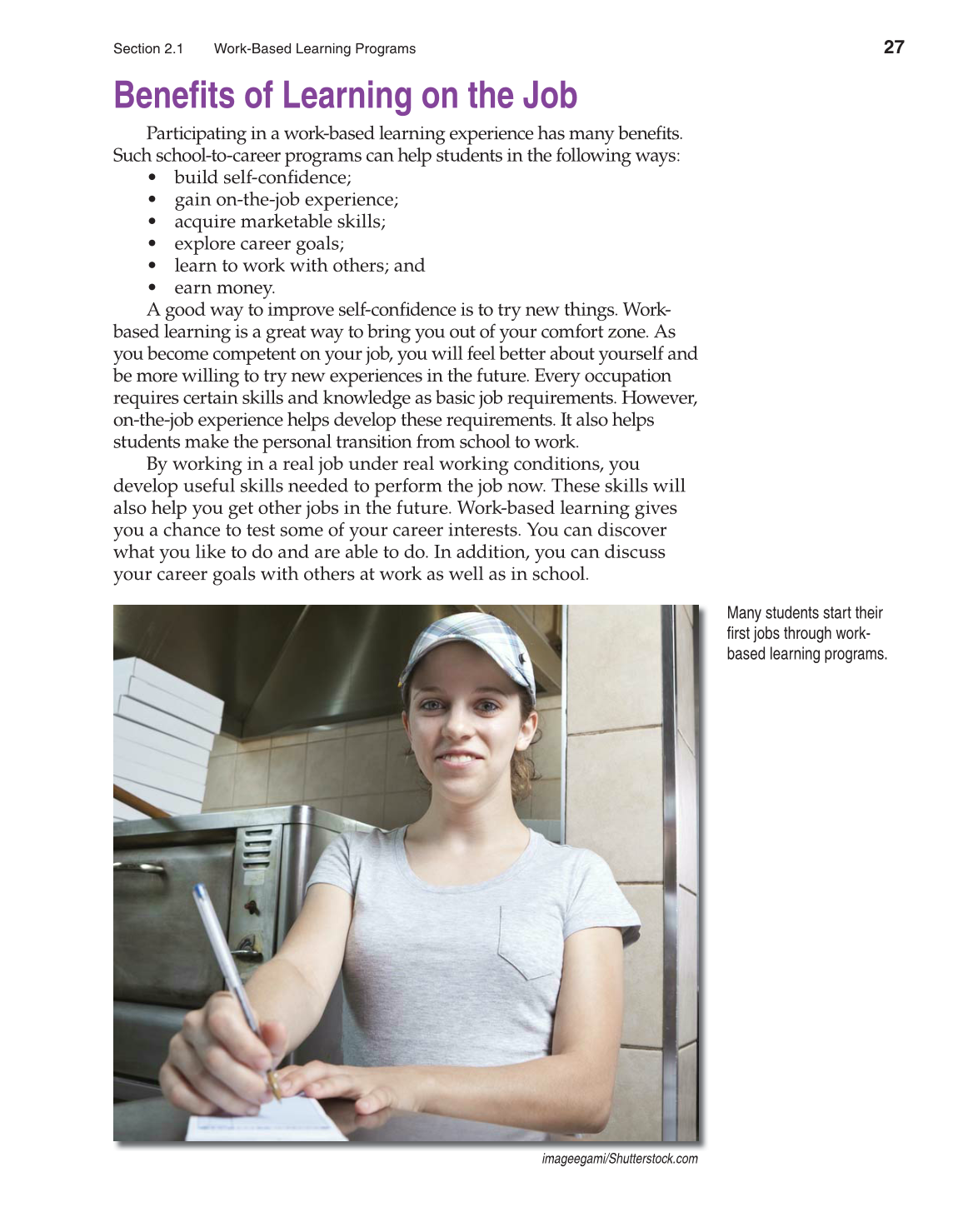 Section 2.1 Work-Based Learning Programs 27

Benefits of Learning on the Job

Participating in a work-based learning experience has many benefits. Such school-to-career programs can help students in the following ways:
• build self-confidence;
• gain on-the-job experience;
• acquire marketable skills;
• explore career goals;
• learn to work with others; and
• earn money.

A good way to improve self-confidence is to try new things. Work-based learning is a great way to bring you out of your comfort zone. As you become competent on your job, you will feel better about yourself and be more willing to try new experiences in the future. Every occupation requires certain skills and knowledge as basic job requirements. However, on-the-job experience helps develop these requirements. It also helps students make the personal transition from school to work.

By working in a real job under real working conditions, you develop useful skills needed to perform the job now. These skills will also help you get other jobs in the future. Work-based learning gives you a chance to test some of your career interests. You can discover what you like to do and are able to do. In addition, you can discuss your career goals with others at work as well as in school.

Many students start their first jobs through work-based learning programs.

imageegami/Shutterstock.com